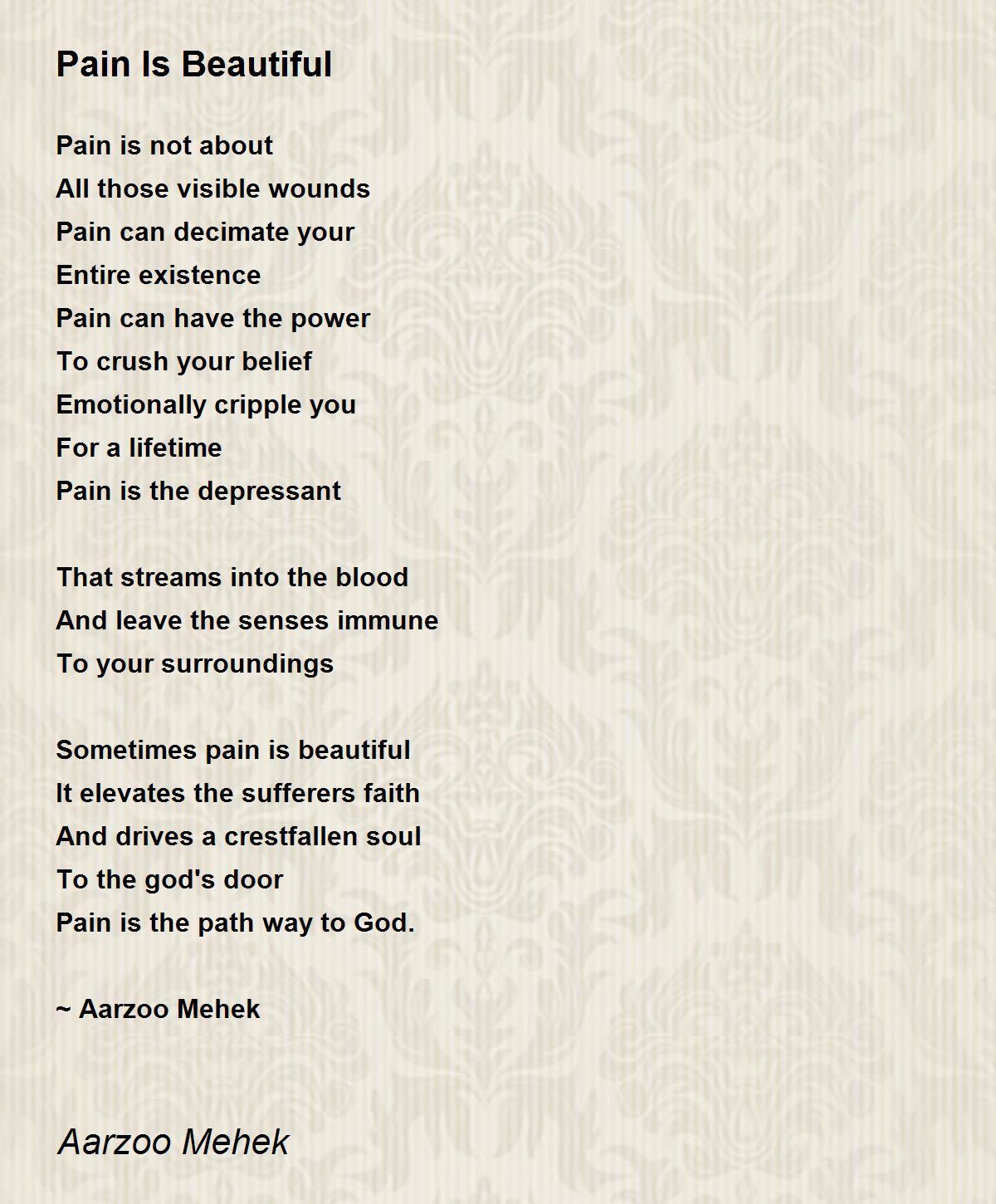 Pain Is Beautiful

Pain is not about
All those visible wounds
Pain can decimate your
Entire existence
Pain can have the power
To crush your belief
Emotionally cripple you
For a lifetime
Pain is the depressant

That streams into the blood
And leave the senses immune
To your surroundings

Sometimes pain is beautiful
It elevates the sufferers faith
And drives a crestfallen soul
To the god's door
Pain is the path way to God.

~ Aarzoo Mehek

Aarzoo Mehek